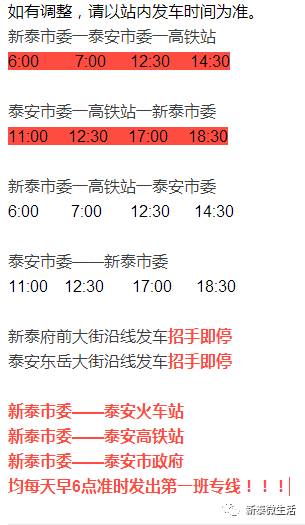 如有调整，请以站内发车时间为准。
新泰市委一泰安市委一高铁站
6:00 7:00 12:30 14:30

泰安市委一高铁站一新泰市委
11:00 12:30 17:00 18:30

新泰市委一高铁站一泰安市委
6:00 7:00 12:30 14:30

泰安市委——新泰市委
11:00 12:30 17:00 18:30

新泰府前大街沿线发车招手即停
泰安东岳大街沿线发车招手即停

新泰市委——泰安火车站
新泰市委——泰安高铁站
新泰市委——泰安市政府
均每天早6点准时发出第一班专线！！！

新泰微生活